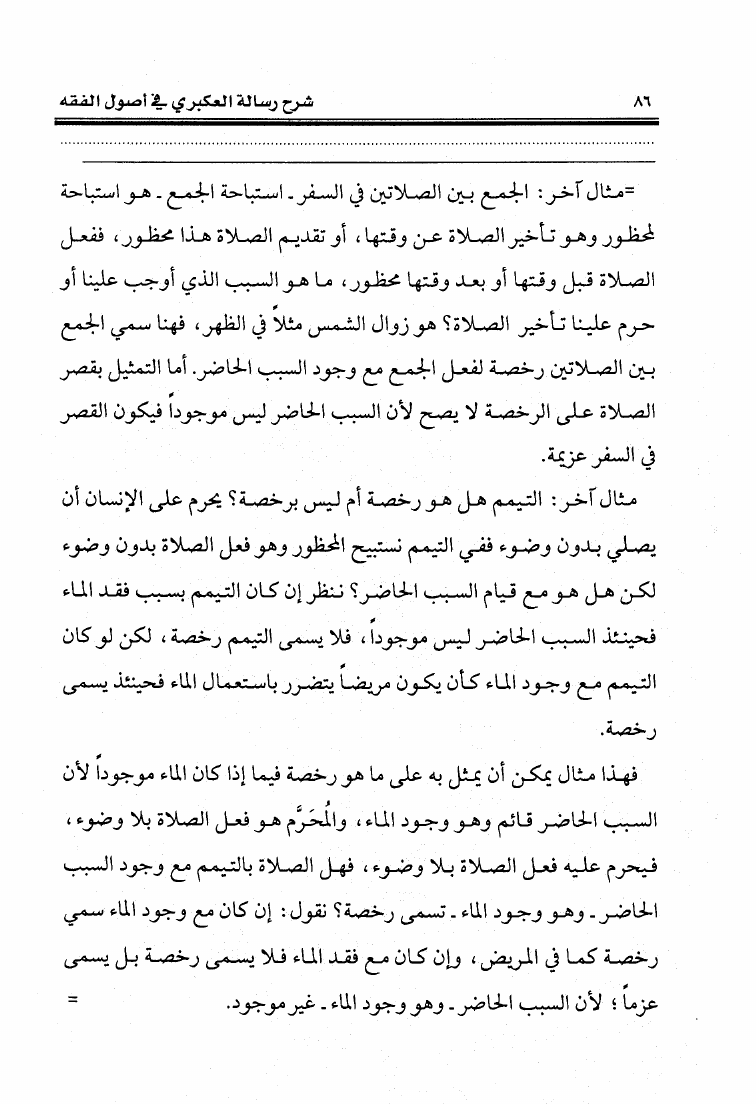 ٨٦ شرح رسالة العكبري في أصول الفقه

=مثال آخر: الجمع بين الصلاتين في السفر ـ استباحة الجمع ـ هو استباحة لمحظور وهو تأخير الصلاة عن وقتها، أو تقديم الصلاة هذا محظور، ففعل الصلاة قبل وقتها أو بعد وقتها محظور، ما هو السبب الذي أوجب علينا أو حرم علينا تأخير الصلاة؟ هو زوال الشمس مثلاً في الظهر، فهنا سمي الجمع بين الصلاتين رخصة لفعل الجمع مع وجود السبب الحاضر. أما التمثيل بقصر الصلاة على الرخصة لا يصح لأن السبب الحاضر ليس موجوداً فيكون القصر في السفر عزيمة.

مثال آخر: التيمم هل هو رخصة أم ليس برخصة؟ يحرم على الإنسان أن يصلي بدون وضوء ففي التيمم نستبيح المحظور وهو فعل الصلاة بدون وضوء لكن هل هو مع قيام السبب الحاضر؟ ننظر إن كان التيمم بسبب فقد الماء فحينئذ السبب الحاضر ليس موجوداً، فلا يسمى التيمم رخصة، لكن لو كان التيمم مع وجود الماء كأن يكون مريضاً يتضرر باستعمال الماء فحينئذ يسمى رخصة.

فهذا مثال يمكن أن يمثل به على ما هو رخصة فيما إذا كان الماء موجوداً لأن السبب الحاضر قائم وهو وجود الماء، والمُحَرَّم هو فعل الصلاة بلا وضوء، فيحرم عليه فعل الصلاة بلا وضوء، فهل الصلاة بالتيمم مع وجود السبب الحاضر ـ وهو وجود الماء ـ تسمى رخصة؟ نقول: إن كان مع وجود الماء سمي رخصة كما في المريض، وإن كان مع فقد الماء فلا يسمى رخصة بل يسمى عزماً؛ لأن السبب الحاضر ـ وهو وجود الماء ـ غير موجود. =